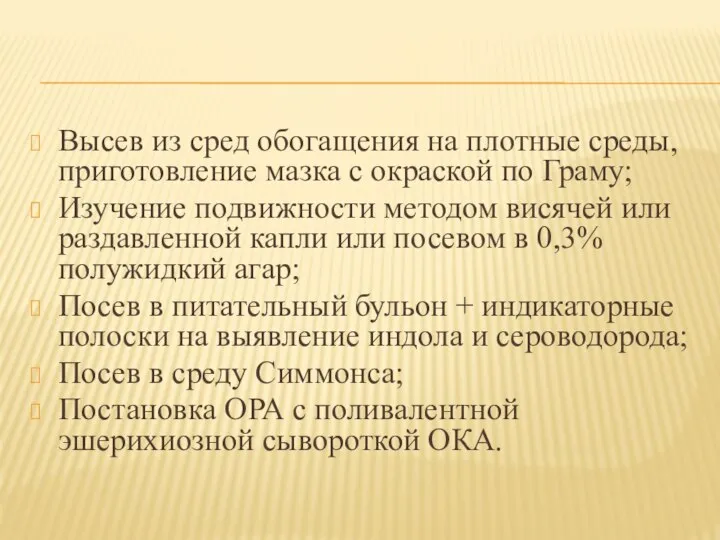 Высев из сред обогащения на плотные среды, приготовление мазка с окраской по Граму;

Изучение подвижности методом висячей или раздавленной капли или посевом в 0,3% полужидкий агар;

Посев в питательный бульон + индикаторные полоски на выявление индола и сероводорода;

Посев в среду Симмонса;

Постановка ОРА с поливалентной эшерихиозной сывороткой ОКА.